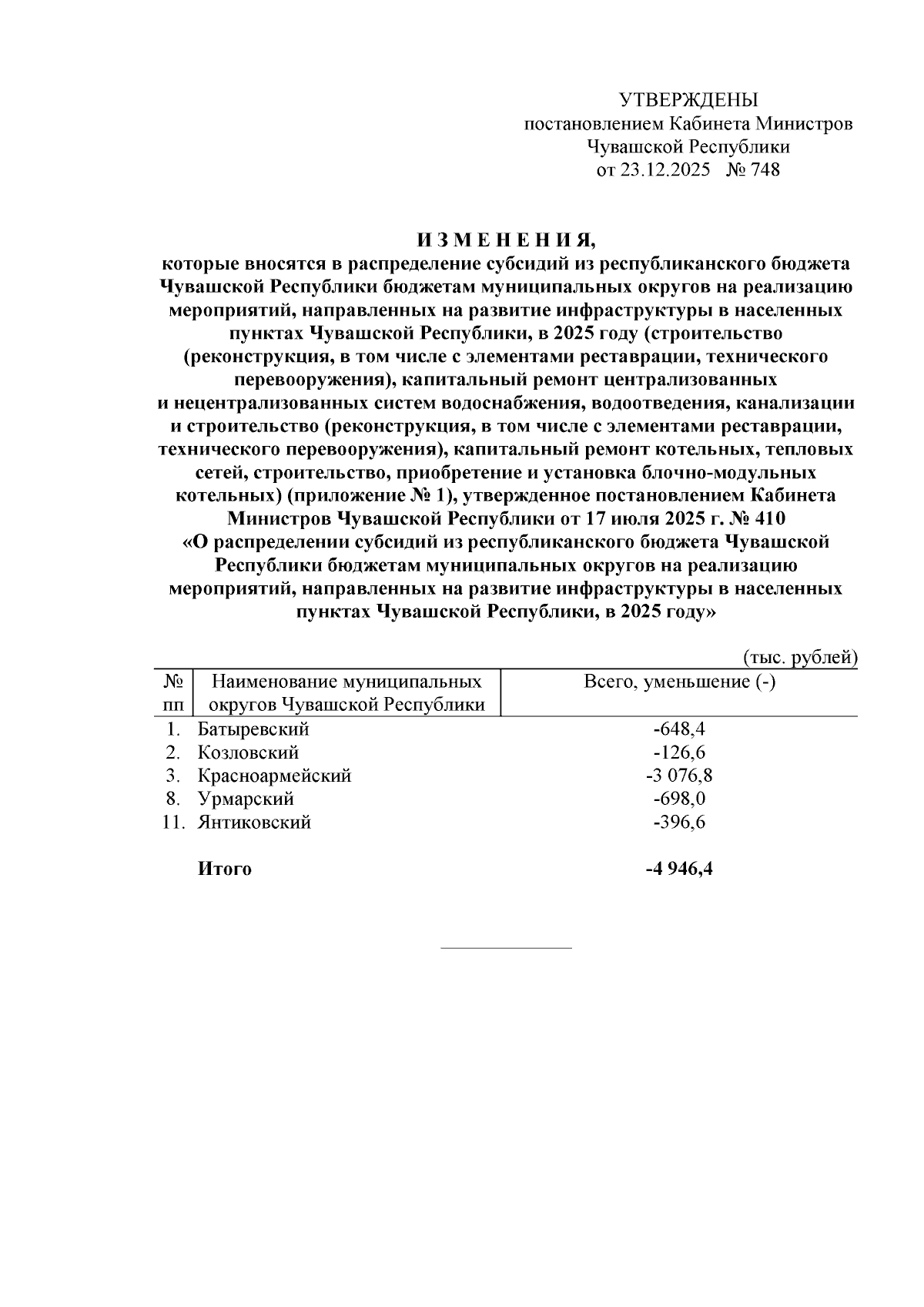 УТВЕРЖДЕНЫ
постановлением Кабинета Министров
Чувашской Республики
от 23.12.2025 № 748

И З М Е Н Е Н И Я,
которые вносятся в распределение субсидий из республиканского бюджета Чувашской Республики бюджетам муниципальных округов на реализацию мероприятий, направленных на развитие инфраструктуры в населенных пунктах Чувашской Республики, в 2025 году (строительство (реконструкция, в том числе с элементами реставрации, технического перевооружения), капитальный ремонт централизованных и нецентрализованных систем водоснабжения, водоотведения, канализации и строительство (реконструкция, в том числе с элементами реставрации, технического перевооружения), капитальный ремонт котельных, тепловых сетей, строительство, приобретение и установка блочно-модульных котельных) (приложение № 1), утвержденное постановлением Кабинета Министров Чувашской Республики от 17 июля 2025 г. № 410 «О распределении субсидий из республиканского бюджета Чувашской Республики бюджетам муниципальных округов на реализацию мероприятий, направленных на развитие инфраструктуры в населенных пунктах Чувашской Республики, в 2025 году»

(тыс. рублей)

| № пп | Наименование муниципальных округов Чувашской Республики | Всего, уменьшение (-) |
|---|---|---|
| 1. | Батыревский | -648,4 |
| 2. | Козловский | -126,6 |
| 3. | Красноармейский | -3 076,8 |
| 8. | Урмарский | -698,0 |
| 11. | Янтиковский | -396,6 |
| | Итого | -4 946,4 |